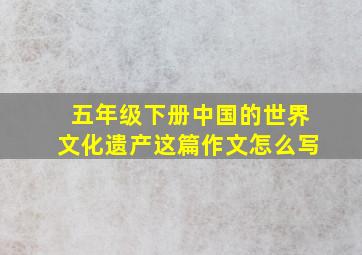 五年级下册中国的世界文化遗产这篇作文怎么写